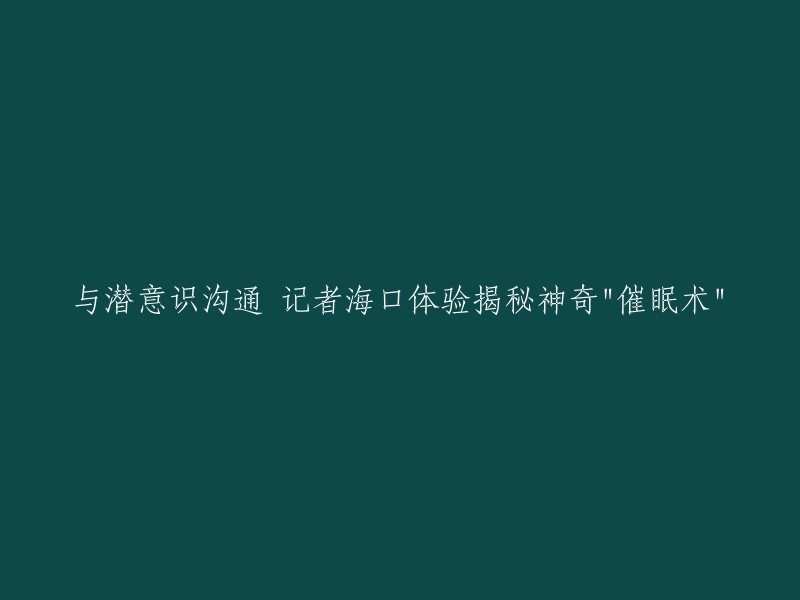 与潜意识沟通 记者海口体验揭秘神奇"催眠术"